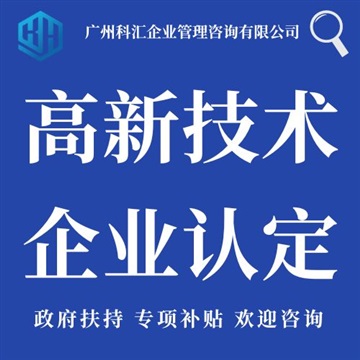 广州科汇企业管理咨询有限公司

高新技术
企业认定

政府扶持 专项补贴 欢迎咨询